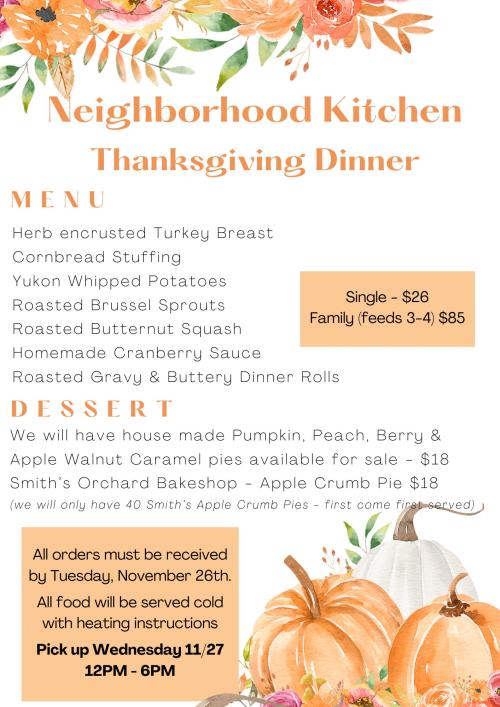 Neighborhood Kitchen
Thanksgiving Dinner

MENU

Herb encrusted Turkey Breast
Cornbread Stuffing
Yukon Whipped Potatoes
Roasted Brussel Sprouts
Roasted Butternut Squash
Homemade Cranberry Sauce
Roasted Gravy & Buttery Dinner Rolls

Single - $26
Family (feeds 3-4) $85

DESSERT

We will have house made Pumpkin, Peach, Berry & Apple Walnut Caramel pies available for sale - $18
Smith's Orchard Bakeshop - Apple Crumb Pie $18
(we will only have 40 Smith's Apple Crumb Pies - first come first served)

All orders must be received by Tuesday, November 26th.

All food will be served cold with heating instructions

Pick up Wednesday 11/27
12PM - 6PM